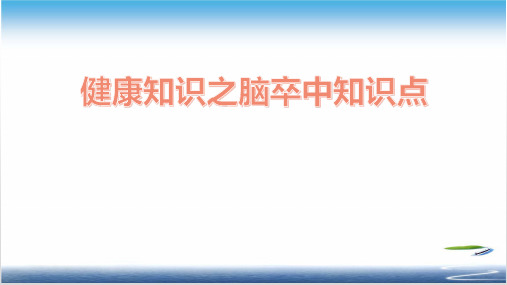 健康知识之脑卒中知识点